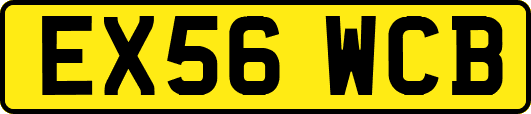 EX56 WCB